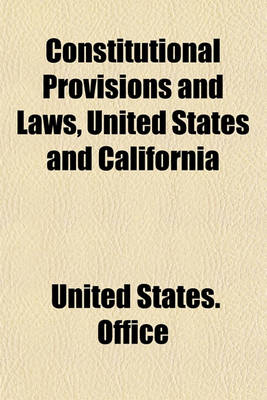 Constitutional Provisions and Laws, United States and California

United States. Office